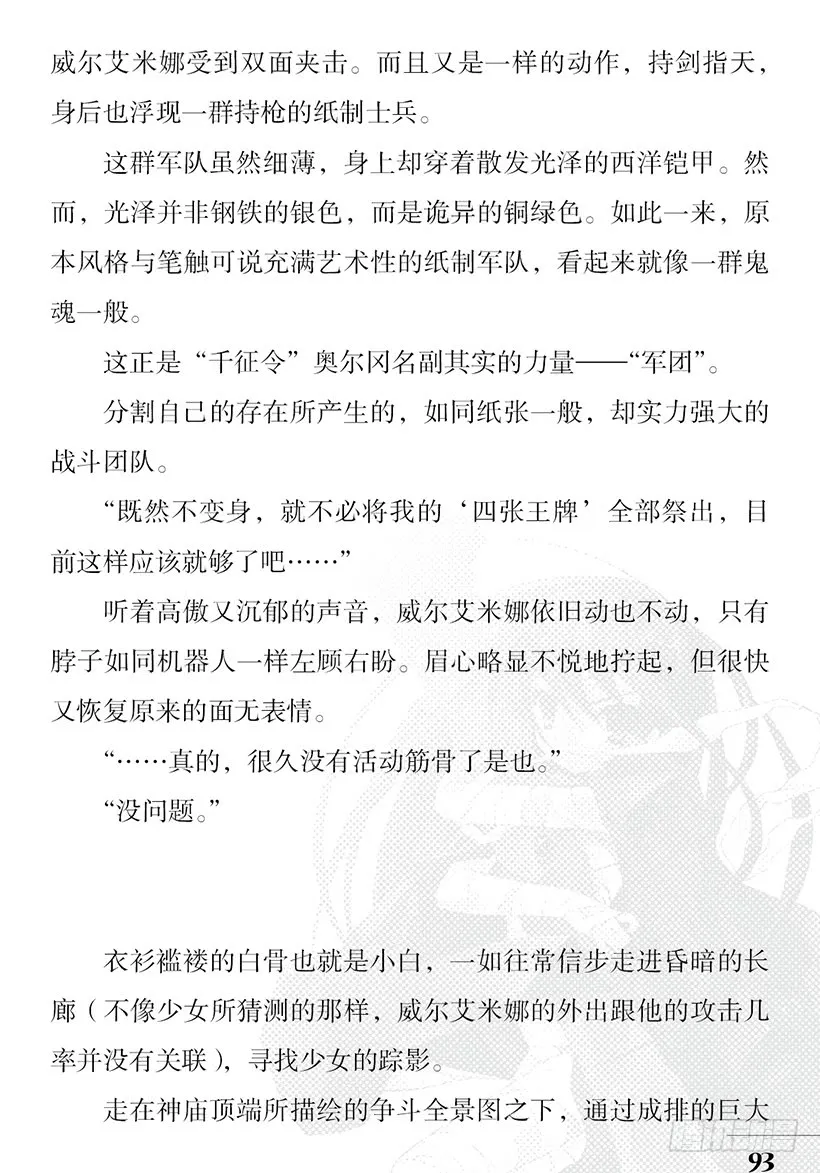 威尔艾米娜受到双面夹击。而且又是一样的动作，持剑指天，身后也浮现一群持枪的纸制士兵。

这群军队虽然细薄，身上却穿着散发光泽的西洋铠甲。然而，光泽并非钢铁的银色，而是诡异的铜绿色。如此一来，原本风格与笔触可说充满艺术性的纸制军队，看起来就像一群鬼魂一般。

这正是“千征令”奥尔冈名副其实的力量——“军团”。

分割自己的存在所产生的，如同纸张一般，却实力强大的战斗团队。

“既然不变身，就不必将我的‘四张王牌’全部祭出，目前这样应该就够了吧……”

听着高傲又沉郁的声音，威尔艾米娜依旧动也不动，只有脖子如同机器人一样左顾右盼。眉心略显不悦地拧起，但很快又恢复原来的面无表情。

“……真的，很久没有活动筋骨了是也。”

“没问题。”

衣衫褴褛的白骨也就是小白，一如往常信步走进昏暗的长廊（不像少女所猜测的那样，威尔艾米娜的外出跟他的攻击几率并没有关联），寻找少女的踪影。

走在神庙顶端所描绘的争斗全景图之下，通过成排的巨大

93